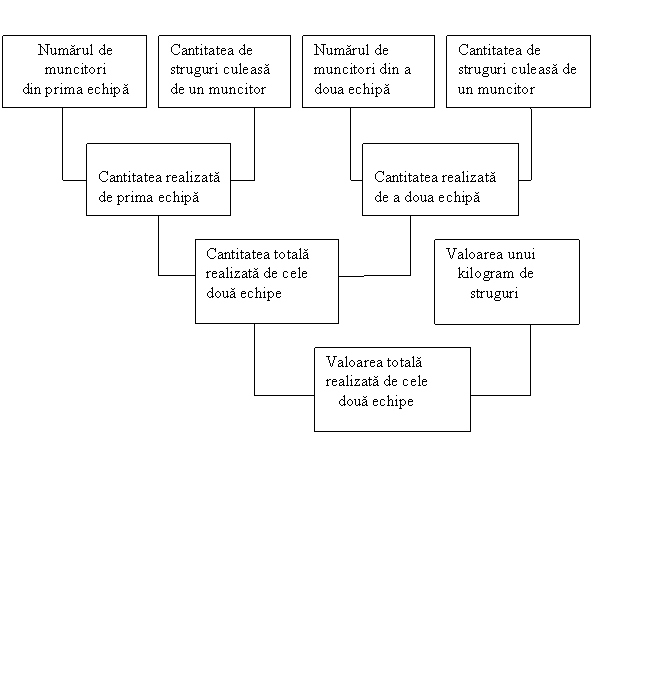 Numărul de muncitori din prima echipă

Cantitatea de struguri culeasă de un muncitor

Numărul de muncitori din a doua echipă

Cantitatea de struguri culeasă de un muncitor

Cantitatea realizată de prima echipă

Cantitatea realizată de a doua echipă

Cantitatea totală realizată de cele două echipe

Valoarea unui kilogram de struguri

Valoarea totală realizată de cele două echipe